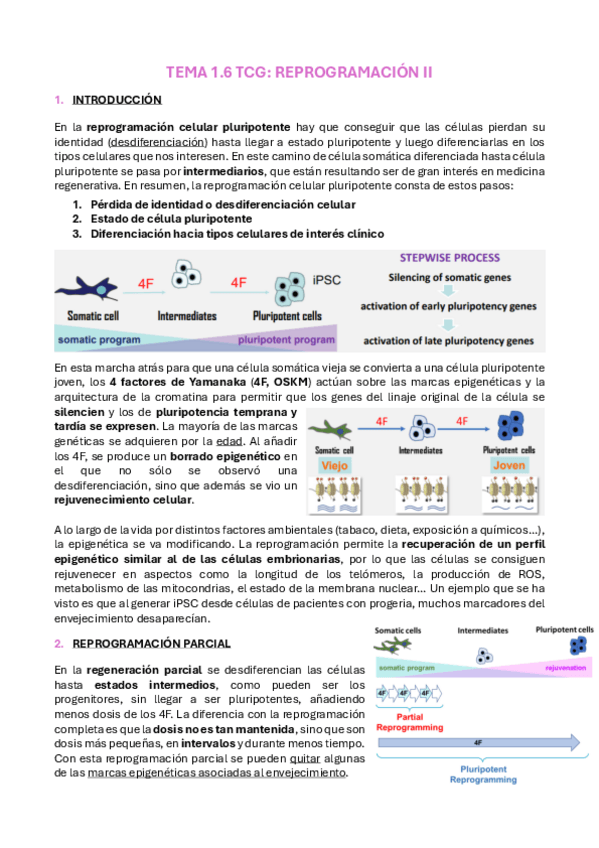 TEMA 1.6 TCG: REPROGRAMACIÓN II

1. INTRODUCCIÓN

En la reprogramación celular pluripotente hay que conseguir que las células pierdan su identidad (desdiferenciación) hasta llegar a estado pluripotente y luego diferenciarlas en los tipos celulares que nos interesen. En este camino de célula somática diferenciada hasta célula pluripotente se pasa por intermediarios, que están resultando ser de gran interés en medicina regenerativa. En resumen, la reprogramación celular pluripotente consta de estos pasos:

1. Pérdida de identidad o desdiferenciación celular
2. Estado de célula pluripotente
3. Diferenciación hacia tipos celulares de interés clínico

4F 4F iPSC
Somatic cell Intermediates Pluripotent cells
somatic program pluripotent program

STEPWISE PROCESS
Silencing of somatic genes
activation of early pluripotency genes
activation of late pluripotency genes

En esta marcha atrás para que una célula somática vieja se convierta a una célula pluripotente joven, los 4 factores de Yamanaka (4F, OSKM) actúan sobre las marcas epigenéticas y la arquitectura de la cromatina para permitir que los genes del linaje original de la célula se silencien y los de pluripotencia temprana y tardía se expresen. La mayoría de las marcas genéticas se adquieren por la edad. Al añadir los 4F, se produce un borrado epigenético en el que no sólo se observó una desdiferenciación, sino que además se vio un rejuvenecimiento celular.

4F 4F
Somatic cell Intermediates Pluripotent cells
Viejo Joven

A lo largo de la vida por distintos factores ambientales (tabaco, dieta, exposición a químicos…), la epigenética se va modificando. La reprogramación permite la recuperación de un perfil epigenético similar al de las células embrionarias, por lo que las células se consiguen rejuvenecer en aspectos como la longitud de los telómeros, la producción de ROS, metabolismo de las mitocondrias, el estado de la membrana nuclear… Un ejemplo que se ha visto es que al generar iPSC desde células de pacientes con progeria, muchos marcadores del envejecimiento desaparecían.

2. REPROGRAMACIÓN PARCIAL

En la regeneración parcial se desdiferencian las células hasta estados intermedios, como pueden ser los progenitores, sin llegar a ser pluripotentes, añadiendo menos dosis de los 4F. La diferencia con la reprogramación completa es que la dosis no es tan mantenida, sino que son dosis más pequeñas, en intervalos y durante menos tiempo. Con esta reprogramación parcial se pueden quitar algunas de las marcas epigenéticas asociadas al envejecimiento.

Somatic cells Intermediates Pluripotent cells
somatic program rejuvenation
4F 4F 4F
Partial Reprogramming
4F
Pluripotent Reprogramming